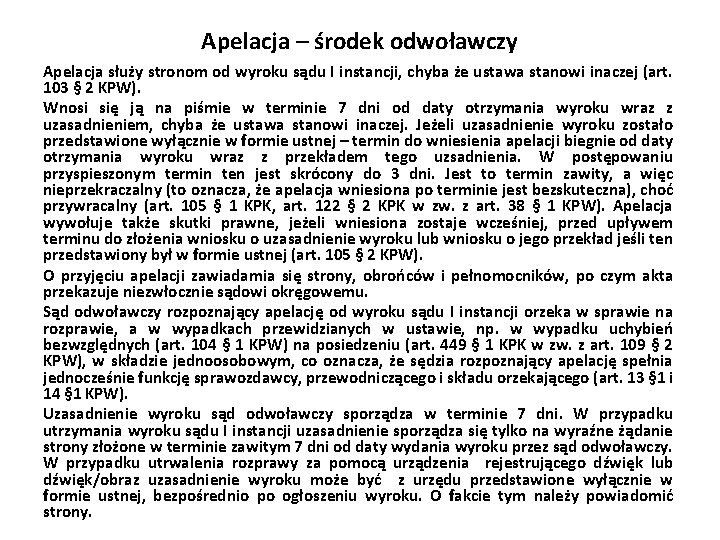 Apelacja – środek odwoławczy

Apelacja służy stronom od wyroku sądu I instancji, chyba że ustawa stanowi inaczej (art. 103 § 2 KPW).

Wnosi się ją na piśmie w terminie 7 dni od daty otrzymania wyroku wraz z uzasadnieniem, chyba że ustawa stanowi inaczej. Jeżeli uzasadnienie wyroku zostało przedstawione wyłącznie w formie ustnej – termin do wniesienia apelacji biegnie od daty otrzymania wyroku wraz z przekładem tego uzsadnienia. W postępowaniu przyspieszonym termin ten jest skrócony do 3 dni. Jest to termin zawity, a więc nieprzekraczalny (to oznacza, że apelacja wniesiona po terminie jest bezskuteczna), choć przywracalny (art. 105 § 1 KPK, art. 122 § 2 KPK w zw. z art. 38 § 1 KPW). Apelacja wywołuje także skutki prawne, jeżeli wniesiona zostaje wcześniej, przed upływem terminu do złożenia wniosku o uzasadnienie wyroku lub wniosku o jego przekład jeśli ten przedstawiony był w formie ustnej (art. 105 § 2 KPW).

O przyjęciu apelacji zawiadamia się strony, obrońców i pełnomocników, po czym akta przekazuje niezwłocznie sądowi okręgowemu.

Sąd odwoławczy rozpoznający apelację od wyroku sądu I instancji orzeka w sprawie na rozprawie, a w wypadkach przewidzianych w ustawie, np. w wypadku uchybień bezwzględnych (art. 104 § 1 KPW) na posiedzeniu (art. 449 § 1 KPK w zw. z art. 109 § 2 KPW), w składzie jednoosobowym, co oznacza, że sędzia rozpoznający apelację spełnia jednocześnie funkcję sprawozdawcy, przewodniczącego i składu orzekającego (art. 13 §1 i 14 §1 KPW).

Uzasadnienie wyroku sąd odwoławczy sporządza w terminie 7 dni. W przypadku utrzymania wyroku sądu I instancji uzasadnienie sporządza się tylko na wyraźne żądanie strony złożone w terminie zawitym 7 dni od daty wydania wyroku przez sąd odwoławczy. W przypadku utrwalenia rozprawy za pomocą urządzenia rejestrującego dźwięk lub dźwięk/obraz uzasadnienie wyroku może być z urzędu przedstawione wyłącznie w formie ustnej, bezpośrednio po ogłoszeniu wyroku. O fakcie tym należy powiadomić strony.